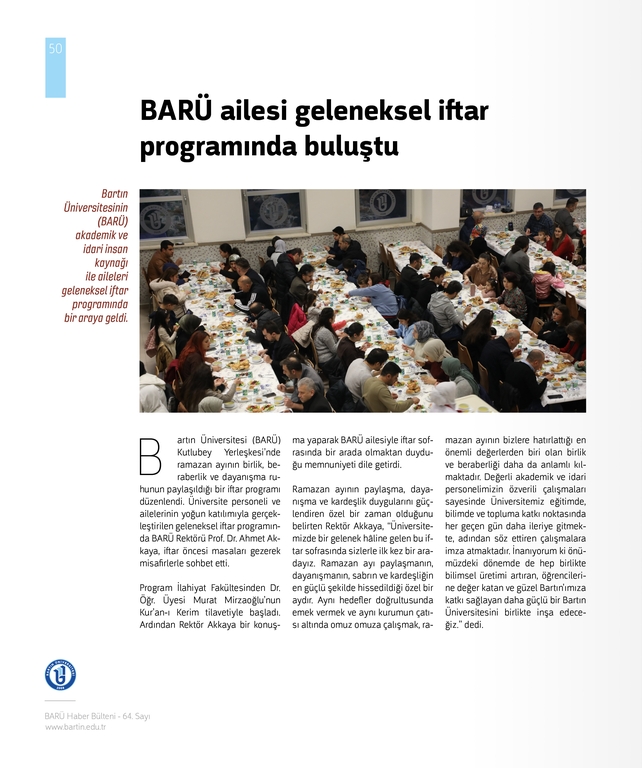 50

BARÜ ailesi geleneksel iftar programında buluştu

Bartın Üniversitesinin (BARÜ) akademik ve idari insan kaynağı ile aileleri geleneksel iftar programında bir araya geldi.

Bartın Üniversitesi (BARÜ) Kutlubey Yerleşkesi'nde ramazan ayının birlik, beraberlik ve dayanışma ruhunun paylaşıldığı bir iftar programı düzenlendi. Üniversite personeli ve ailelerinin yoğun katılımıyla gerçekleştirilen geleneksel iftar programında BARÜ Rektörü Prof. Dr. Ahmet Akkaya, iftar öncesi masaları gezerek misafirlerle sohbet etti.

Program İlahiyat Fakültesinden Dr. Öğr. Üyesi Murat Mirzaoğlu'nun Kur'an-ı Kerim tilavetiyle başladı. Ardından Rektör Akkaya bir konuşma yaparak BARÜ ailesiyle iftar sofrasında bir arada olmaktan duyduğu memnuniyeti dile getirdi.

Ramazan ayının paylaşma, dayanışma ve kardeşlik duygularını güçlendiren özel bir zaman olduğunu belirten Rektör Akkaya, "Üniversitemizde bir gelenek hâline gelen bu iftar sofrasında sizlerle ilk kez bir aradayız. Ramazan ayı paylaşmanın, dayanışmanın, sabrın ve kardeşliğin en güçlü şekilde hissedildiği özel bir aydır. Aynı hedefler doğrultusunda emek vermek ve aynı kurumun çatısı altında omuz omuza çalışmak, ramazan ayının bizlere hatırlattığı en önemli değerlerden biri olan birlik ve beraberliği daha da anlamlı kılmaktadır. Değerli akademik ve idari personelimizin özverili çalışmaları sayesinde Üniversitemiz eğitimde, bilimde ve topluma katkı noktasında her geçen gün daha ileriye gitmekte, adından söz ettiren çalışmalara imza atmaktadır. İnanıyorum ki önümüzdeki dönemde de hep birlikte bilimsel üretimi artıran, öğrencilerine değer katan ve güzel Bartın'ımıza katkı sağlayan daha güçlü bir Bartın Üniversitesini birlikte inşa edeceğiz." dedi.

BARÜ Haber Bülteni - 64. Sayı
www.bartin.edu.tr